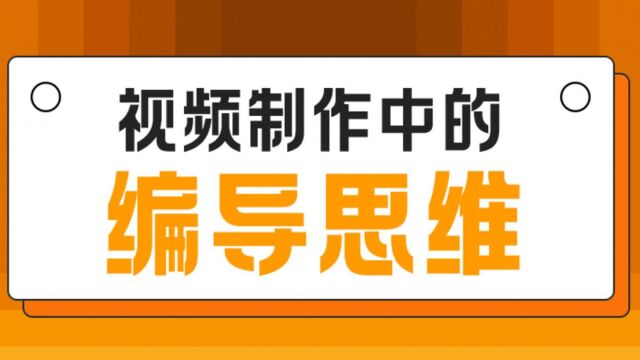 视频制作中的

编导思维